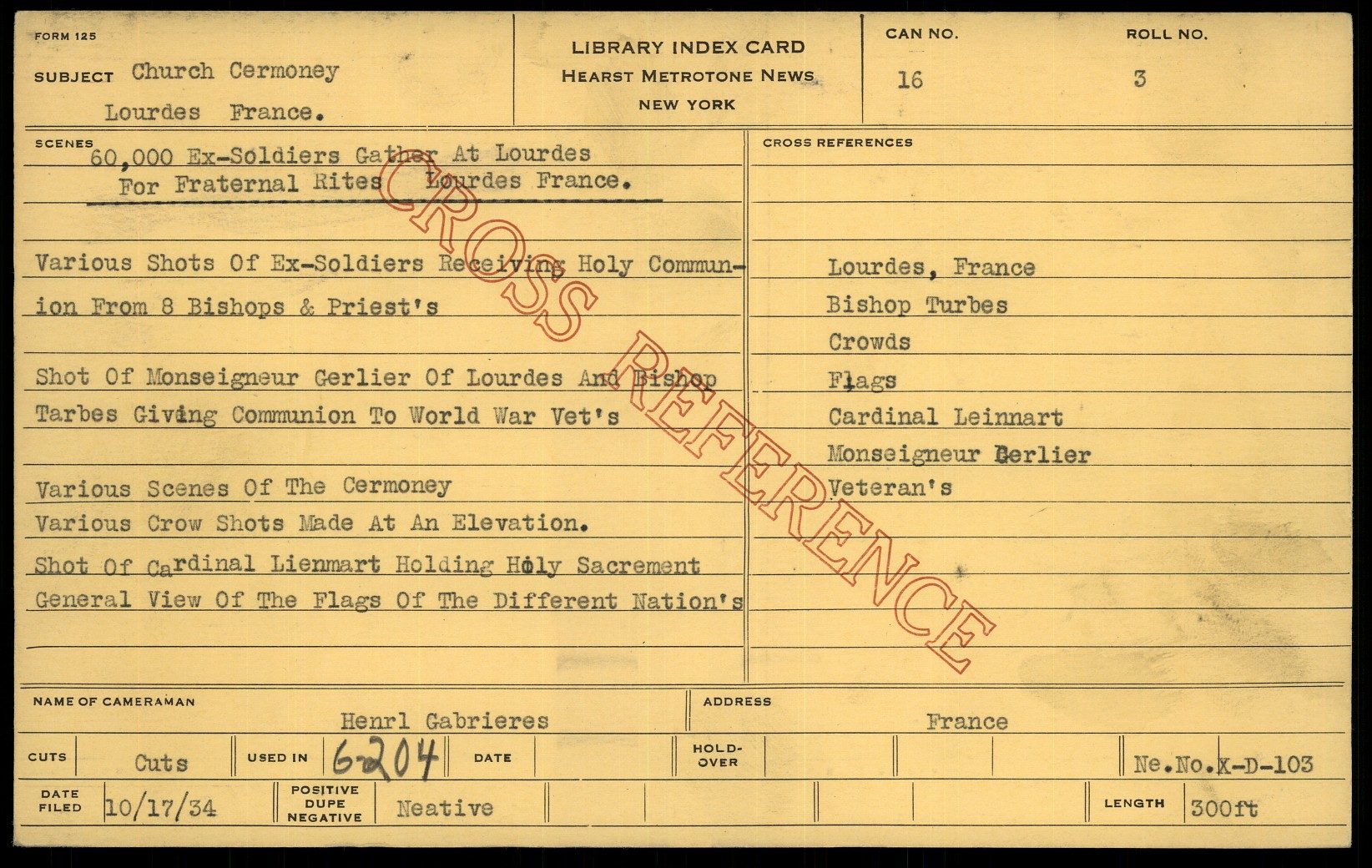 FORM 125

SUBJECT Church Cermoney
Lourdes France.

LIBRARY INDEX CARD
HEARST METROTONE NEWS
NEW YORK

CAN NO.
16

ROLL NO.
3

SCENES
60,000 Ex-Soldiers Gather At Lourdes
For Fraternal Rites Lourdes France.

Various Shots Of Ex-Soldiers Receiving Holy Communion From 8 Bishops & Priest's

Shot Of Monseigneur Gerlier Of Lourdes And Bishop Tarbes Giving Communion To World War Vet's

Various Scenes Of The Cermoney
Various Crow Shots Made At An Elevation.
Shot Of Cardinal Lienmart Holding Holy Sacrement
General View Of The Flags Of The Different Nation's

CROSS REFERENCES
Lourdes, France
Bishop Turbes
Crowds
Flags
Cardinal Leinnart
Monseigneur Gerlier
Veteran's

NAME OF CAMERAMAN
Henrl Gabrieres

ADDRESS
France

CUTS
Cuts

USED IN
6-204

DATE

HOLD-OVER

Ne.No.X-D-103

DATE FILED
10/17/34

POSITIVE
DUPE
NEGATIVE
Neative

LENGTH
300ft

CROSS REFERENCE